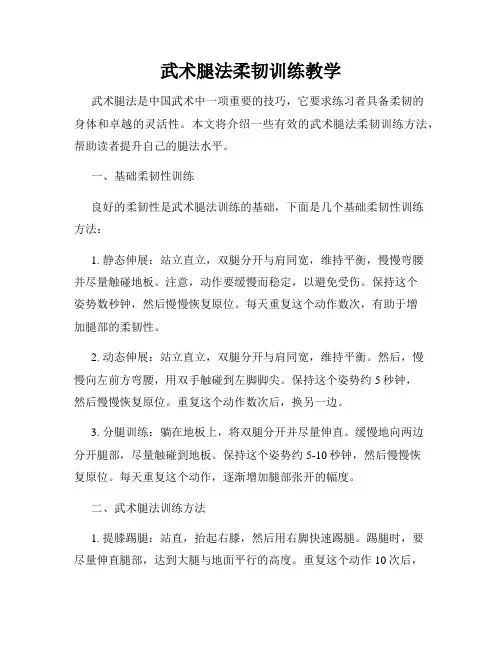 武术腿法柔韧训练教学

武术腿法是中国武术中一项重要的技巧，它要求练习者具备柔韧的身体和卓越的灵活性。本文将介绍一些有效的武术腿法柔韧训练方法，帮助读者提升自己的腿法水平。

一、基础柔韧性训练

良好的柔韧性是武术腿法训练的基础，下面是几个基础柔韧性训练方法：

1. 静态伸展：站立直立，双腿分开与肩同宽，维持平衡，慢慢弯腰并尽量触碰地板。注意，动作要缓慢而稳定，以避免受伤。保持这个姿势数秒钟，然后慢慢恢复原位。每天重复这个动作数次，有助于增加腿部的柔韧性。

2. 动态伸展：站立直立，双腿分开与肩同宽，维持平衡。然后，慢慢向左前方弯腰，用双手触碰到左脚脚尖。保持这个姿势约 5 秒钟，然后慢慢恢复原位。重复这个动作数次后，换另一边。

3. 分腿训练：躺在地板上，将双腿分开并尽量伸直。缓慢地向两边分开腿部，尽量触碰到地板。保持这个姿势约 5-10 秒钟，然后慢慢恢复原位。每天重复这个动作，逐渐增加腿部张开的幅度。

二、武术腿法训练方法

1. 提膝踢腿：站直，抬起右膝，然后用右脚快速踢腿。踢腿时，要尽量伸直腿部，达到大腿与地面平行的高度。重复这个动作 10 次后，